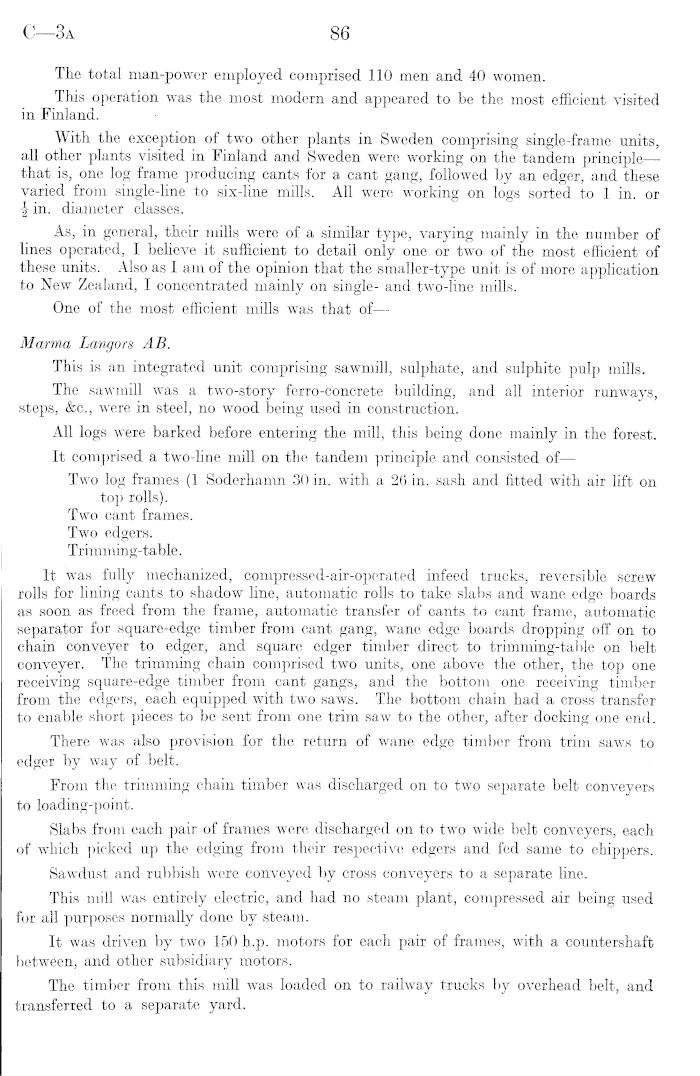 C—3A 86

The total man-power employed comprised 110 men and 40 women.

This operation was the most modern and appeared to be the most efficient visited in Finland.

With the exception of two other plants in Sweden comprising single-frame units, all other plants visited in Finland and Sweden were working on the tandem principle—that is, one log frame producing cants for a cant gang, followed by an edger, and these varied from single-line to six-line mills. All were working on logs sorted to 1 in. or $\frac{1}{2}$ in. diameter classes.

As, in general, their mills were of a similar type, varying mainly in the number of lines operated, I believe it sufficient to detail only one or two of the most efficient of these units. Also as I am of the opinion that the smaller-type unit is of more application to New Zealand, I concentrated mainly on single- and two-line mills.

One of the most efficient mills was that of—

Marma Langors AB.

This is an integrated unit comprising sawmill, sulphate, and sulphite pulp mills.

The sawmill was a two-story ferro-concrete building, and all interior runways, steps, &c., were in steel, no wood being used in construction.

All logs were barked before entering the mill, this being done mainly in the forest.

It comprised a two-line mill on the tandem principle and consisted of—

Two log frames (1 Soderhamn 30 in. with a 26 in. sash and fitted with air lift on top rolls).
Two cant frames.
Two edgers.
Trimming-table.

It was fully mechanized, compressed-air-operated infeed trucks, reversible screw rolls for lining cants to shadow line, automatic rolls to take slabs and wane edge boards as soon as freed from the frame, automatic transfer of cants to cant frame, automatic separator for square-edge timber from cant gang, wane edge boards dropping off on to chain conveyer to edger, and square edger timber direct to trimming-table on belt conveyer. The trimming chain comprised two units, one above the other, the top one receiving square-edge timber from cant gangs, and the bottom one receiving timber from the edgers, each equipped with two saws. The bottom chain had a cross transfer to enable short pieces to be sent from one trim saw to the other, after docking one end.

There was also provision for the return of wane edge timber from trim saws to edger by way of belt.

From the trimming chain timber was discharged on to two separate belt conveyers to loading-point.

Slabs from each pair of frames were discharged on to two wide belt conveyers, each of which picked up the edging from their respective edgers and fed same to chippers.

Sawdust and rubbish were conveyed by cross conveyers to a separate line.

This mill was entirely electric, and had no steam plant, compressed air being used for all purposes normally done by steam.

It was driven by two 150 h.p. motors for each pair of frames, with a countershaft between, and other subsidiary motors.

The timber from this mill was loaded on to railway trucks by overhead belt, and transferred to a separate yard.